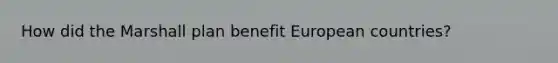 How did the Marshall plan benefit European countries?